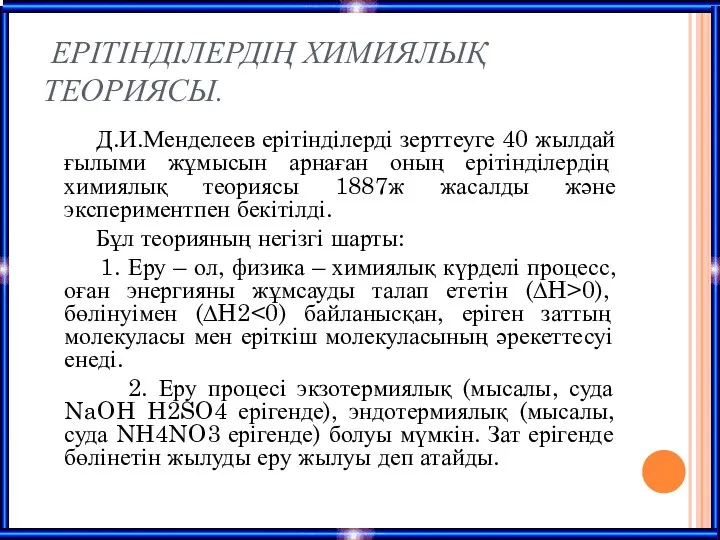 ЕРІТІНДІЛЕРДІҢ ХИМИЯЛЫҚ ТЕОРИЯСЫ.

Д.И.Менделеев ерітінділерді зерттеуге 40 жылдай ғылыми жұмысын арнаған оның ерітінділердің химиялық теориясы 1887ж жасалды және экспериментпен бекітілді.

Бұл теорияның негізгі шарты:

1. Еру – ол, физика – химиялық күрделі процесс, оған энергияны жұмсауды талап ететін ($\Delta H>0$), бөлінуімен ($\Delta H2<0$) байланысқан, еріген заттың молекуласы мен еріткіш молекуласының әрекеттесуі енеді.

2. Еру процесі экзотермиялық (мысалы, суда NaOH H2SO4 ерігенде), эндотермиялық (мысалы, суда NH4NO3 ерігенде) болуы мүмкін. Зат ерігенде бөлінетін жылуды еру жылуы деп атайды.